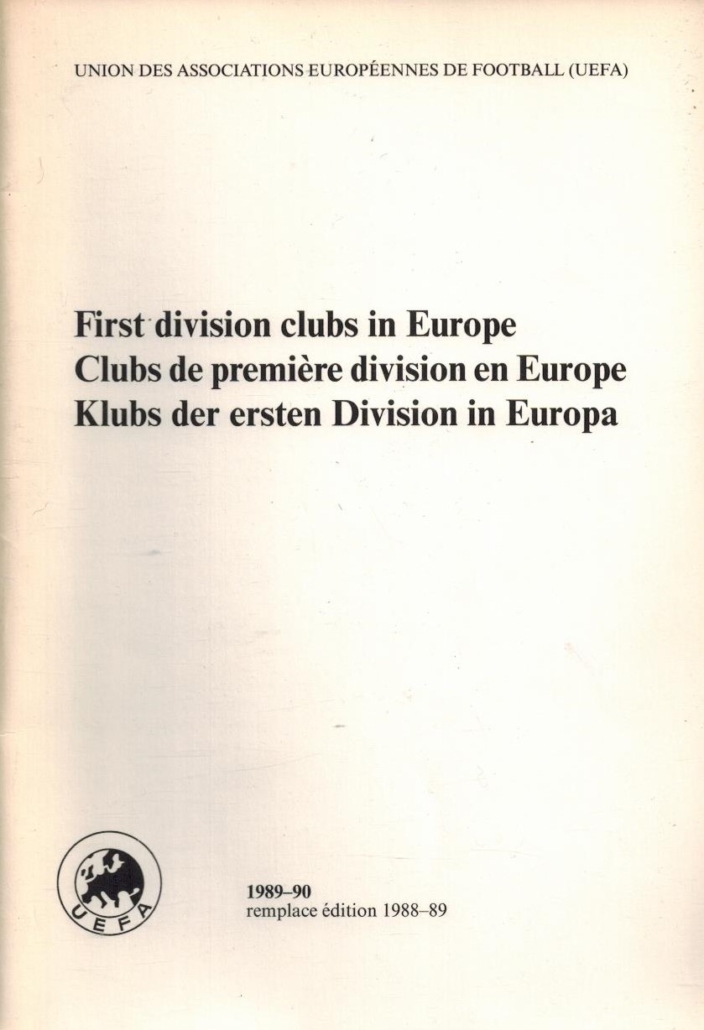 UNION DES ASSOCIATIONS EUROPÉENNES DE FOOTBALL (UEFA)

First division clubs in Europe
Clubs de première division en Europe
Klubs der ersten Division in Europa

UEFA

1989–90
remplace édition 1988–89